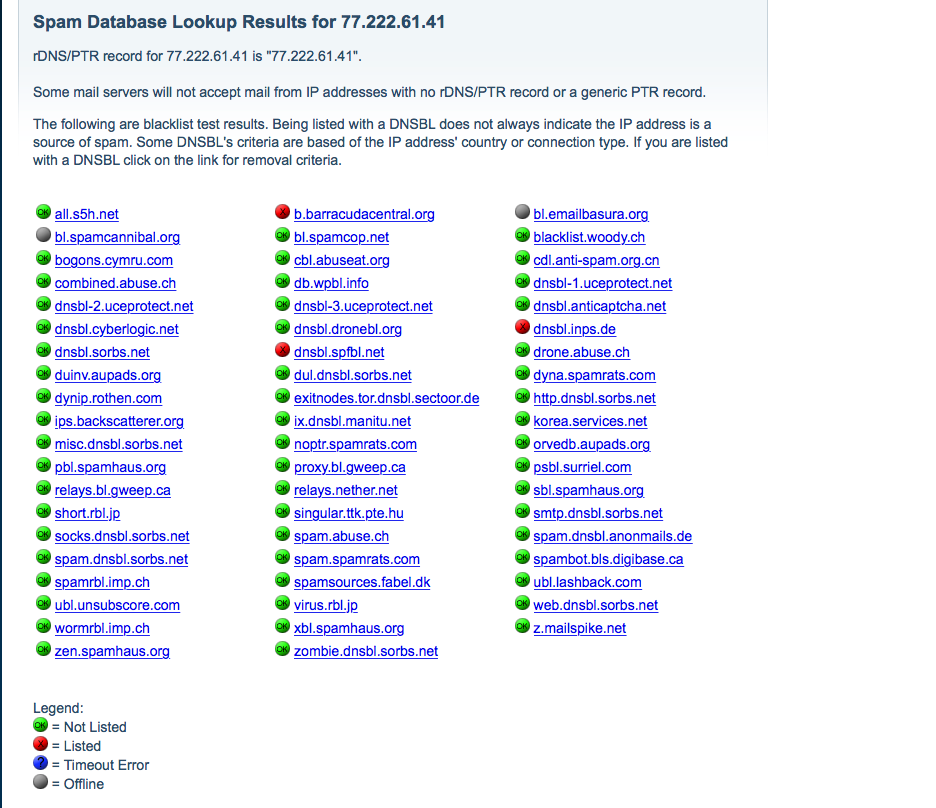 Spam Database Lookup Results for 77.222.61.41

rDNS/PTR record for 77.222.61.41 is "77.222.61.41".

Some mail servers will not accept mail from IP addresses with no rDNS/PTR record or a generic PTR record.

The following are blacklist test results. Being listed with a DNSBL does not always indicate the IP address is a source of spam. Some DNSBL's criteria are based of the IP address' country or connection type. If you are listed with a DNSBL click on the link for removal criteria.

OK all.s5h.net
bl.spamcannibal.org
OK bogons.cymru.com
OK combined.abuse.ch
OK dnsbl-2.uceprotect.net
OK dnsbl.cyberlogic.net
OK dnsbl.sorbs.net
OK duinv.aupads.org
OK dynip.rothen.com
OK ips.backscatterer.org
OK misc.dnsbl.sorbs.net
OK pbl.spamhaus.org
OK relays.bl.gweep.ca
OK short.rbl.jp
OK socks.dnsbl.sorbs.net
OK spam.dnsbl.sorbs.net
OK spamrbl.imp.ch
OK ubl.unsubscore.com
OK wormrbl.imp.ch
OK zen.spamhaus.org

X b.barracudacentral.org
OK bl.spamcop.net
OK cbl.abuseat.org
OK db.wpbl.info
OK dnsbl-3.uceprotect.net
OK dnsbl.dronebl.org
X dnsbl.spfbl.net
OK dul.dnsbl.sorbs.net
OK exitnodes.tor.dnsbl.sectoor.de
OK ix.dnsbl.manitu.net
OK noptr.spamrats.com
OK proxy.bl.gweep.ca
OK relays.nether.net
OK singular.ttk.pte.hu
OK spam.abuse.ch
OK spam.spamrats.com
OK spamsources.fabel.dk
OK virus.rbl.jp
OK xbl.spamhaus.org
OK zombie.dnsbl.sorbs.net

bl.emailbasura.org
OK blacklist.woody.ch
OK cdl.anti-spam.org.cn
OK dnsbl-1.uceprotect.net
OK dnsbl.anticaptcha.net
X dnsbl.inps.de
OK drone.abuse.ch
OK dyna.spamrats.com
OK http.dnsbl.sorbs.net
OK korea.services.net
OK orvedb.aupads.org
OK psbl.surriel.com
OK sbl.spamhaus.org
OK smtp.dnsbl.sorbs.net
OK spam.dnsbl.anonmails.de
OK spambot.bls.digibase.ca
OK ubl.lashback.com
OK web.dnsbl.sorbs.net
OK z.mailspike.net

Legend:
OK = Not Listed
X = Listed
? = Timeout Error
= Offline